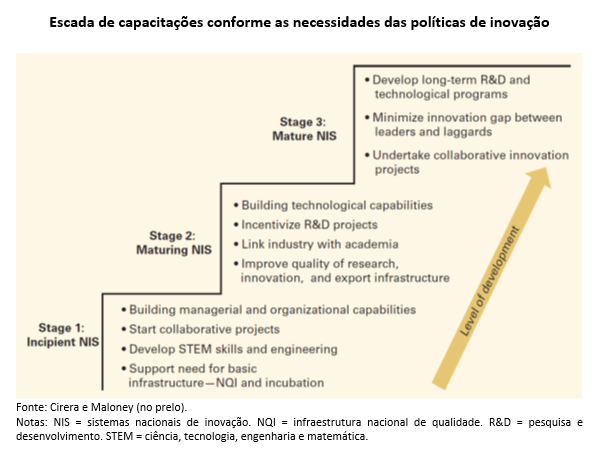 Escada de capacitações conforme as necessidades das políticas de inovação

Stage 3:
Mature NIS

• Develop long-term R&D and technological programs
• Minimize innovation gap between leaders and laggards
• Undertake collaborative innovation projects

Stage 2:
Maturing NIS

• Building technological capabilities
• Incentivize R&D projects
• Link industry with academia
• Improve quality of research, innovation, and export infrastructure

Stage 1:
Incipient NIS

• Building managerial and organizational capabilities
• Start collaborative projects
• Develop STEM skills and engineering
• Support need for basic infrastructure—NQI and incubation

Level of development

Fonte: Cirera e Maloney (no prelo).
Notas: NIS = sistemas nacionais de inovação. NQI = infraestrutura nacional de qualidade. R&D = pesquisa e desenvolvimento. STEM = ciência, tecnologia, engenharia e matemática.